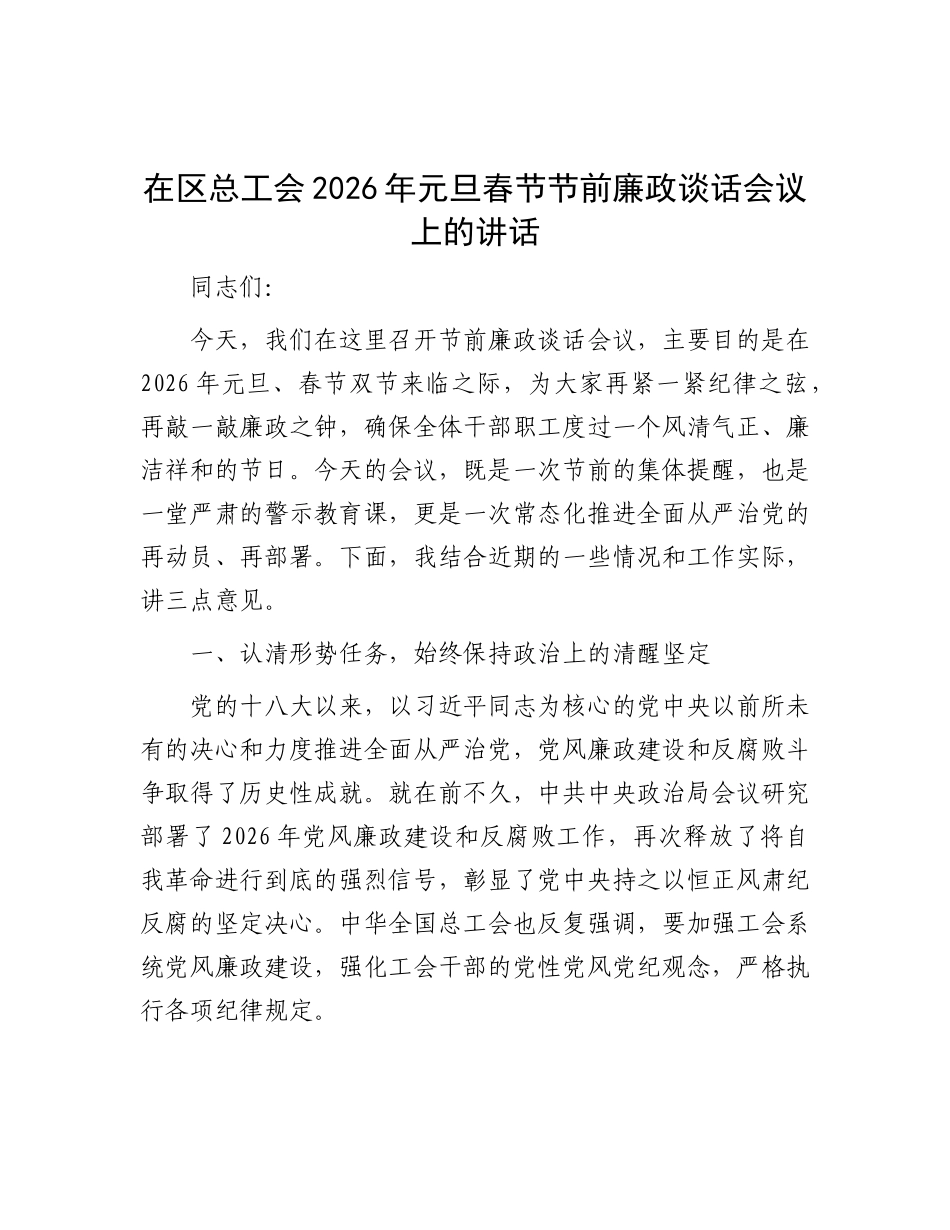 在区总工会2026年元旦春节节前廉政谈话会议上的讲话

同志们:

今天，我们在这里召开节前廉政谈话会议，主要目的是在2026年元旦、春节双节来临之际，为大家再紧一紧纪律之弦，再敲一敲廉政之钟，确保全体干部职工度过一个风清气正、廉洁祥和的节日。今天的会议，既是一次节前的集体提醒，也是一堂严肃的警示教育课，更是一次常态化推进全面从严治党的再动员、再部署。下面，我结合近期的一些情况和工作实际，讲三点意见。

一、认清形势任务，始终保持政治上的清醒坚定

党的十八大以来，以习近平同志为核心的党中央以前所未有的决心和力度推进全面从严治党，党风廉政建设和反腐败斗争取得了历史性成就。就在前不久，中共中央政治局会议研究部署了2026年党风廉政建设和反腐败工作，再次释放了将自我革命进行到底的强烈信号，彰显了党中央持之以恒正风肃纪反腐的坚定决心。中华全国总工会也反复强调，要加强工会系统党风廉政建设，强化工会干部的党性党风党纪观念，严格执行各项纪律规定。